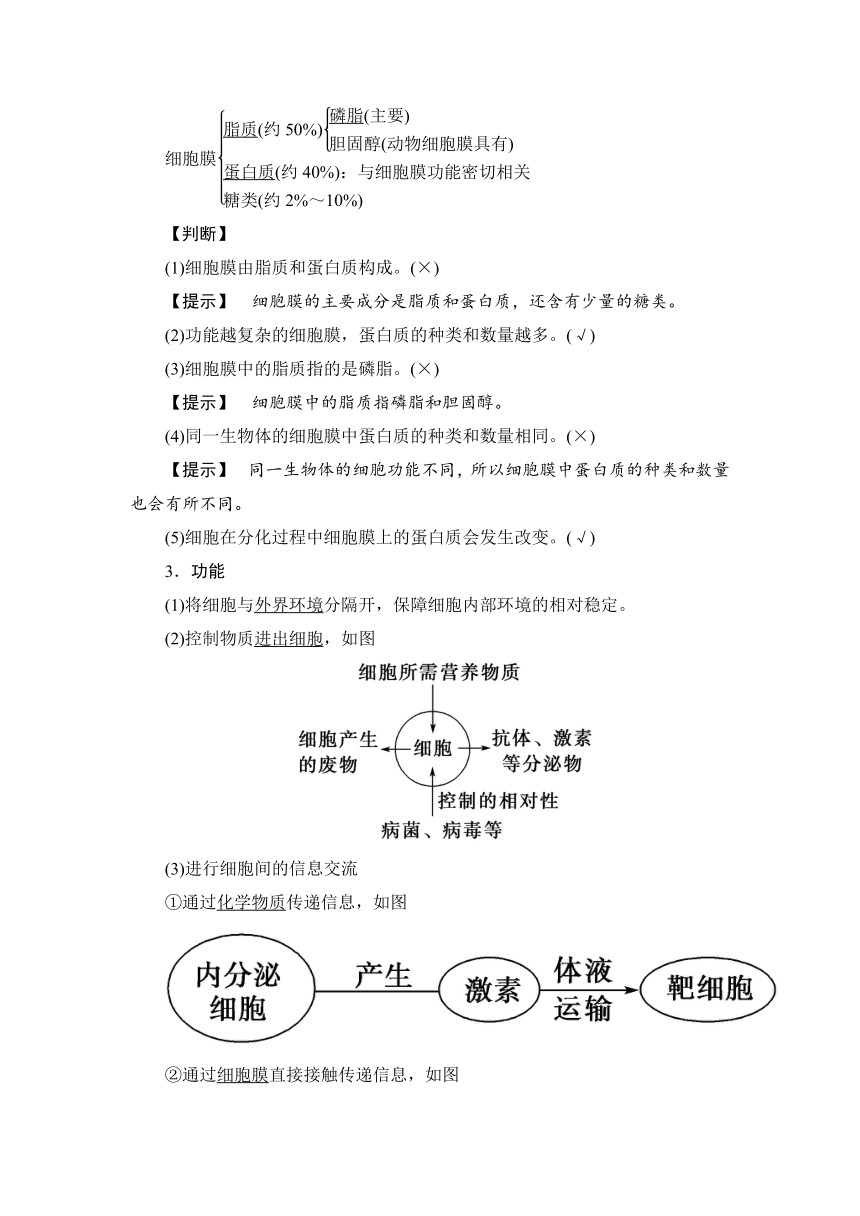 细胞膜 脂质(约 50%) 磷脂(主要)
胆固醇(动物细胞膜具有)
蛋白质(约 40%)：与细胞膜功能密切相关
糖类(约 2%～10%)

【判断】

(1)细胞膜由脂质和蛋白质构成。(×)

【提示】 细胞膜的主要成分是脂质和蛋白质，还含有少量的糖类。

(2)功能越复杂的细胞膜，蛋白质的种类和数量越多。(√)

(3)细胞膜中的脂质指的是磷脂。(×)

【提示】 细胞膜中的脂质指磷脂和胆固醇。

(4)同一生物体的细胞膜中蛋白质的种类和数量相同。(×)

【提示】 同一生物体的细胞功能不同，所以细胞膜中蛋白质的种类和数量也会有所不同。

(5)细胞在分化过程中细胞膜上的蛋白质会发生改变。(√)

3．功能

(1)将细胞与外界环境分隔开，保障细胞内部环境的相对稳定。

(2)控制物质进出细胞，如图

细胞所需营养物质
细胞产生的废物
细胞
抗体、激素等分泌物
控制的相对性
病菌、病毒等

(3)进行细胞间的信息交流

①通过化学物质传递信息，如图

内分泌细胞 产生 激素 体液运输 靶细胞

②通过细胞膜直接接触传递信息，如图